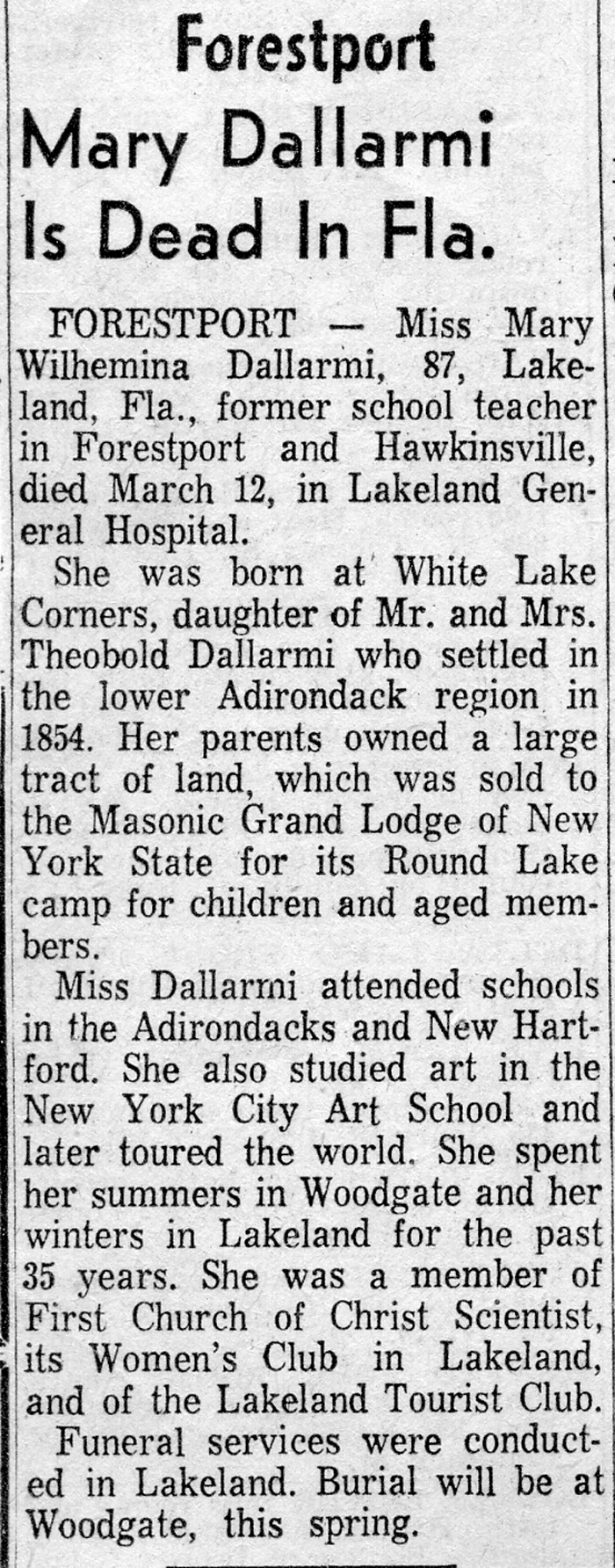 Forestport
Mary Dallarmi Is Dead In Fla.

FORESTPORT — Miss Mary Wilhemina Dallarmi, 87, Lakeland, Fla., former school teacher in Forestport and Hawkinsville, died March 12, in Lakeland General Hospital.

She was born at White Lake Corners, daughter of Mr. and Mrs. Theobold Dallarmi who settled in the lower Adirondack region in 1854. Her parents owned a large tract of land, which was sold to the Masonic Grand Lodge of New York State for its Round Lake camp for children and aged members.

Miss Dallarmi attended schools in the Adirondacks and New Hartford. She also studied art in the New York City Art School and later toured the world. She spent her summers in Woodgate and her winters in Lakeland for the past 35 years. She was a member of First Church of Christ Scientist, its Women's Club in Lakeland, and of the Lakeland Tourist Club.

Funeral services were conducted in Lakeland. Burial will be at Woodgate, this spring.